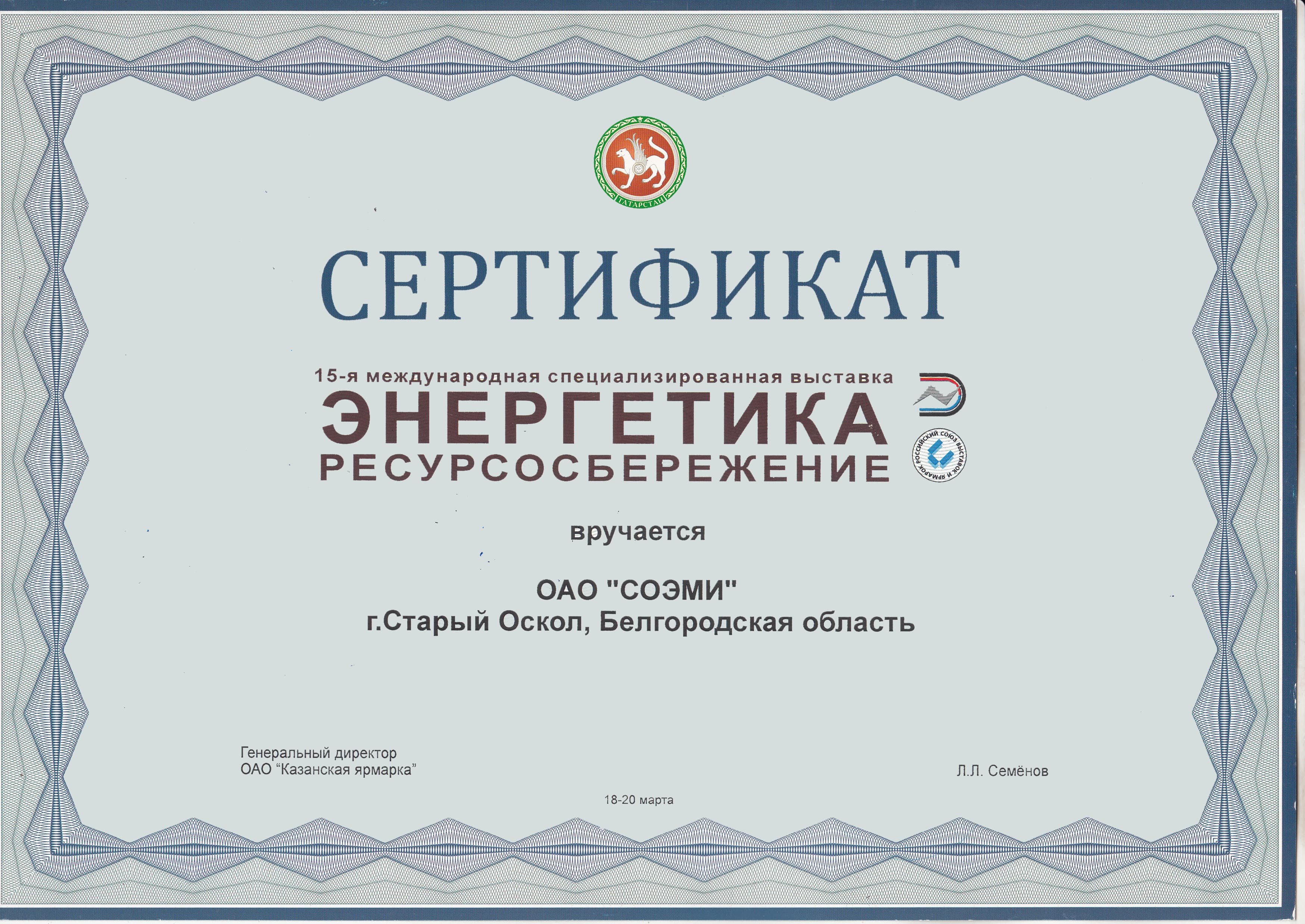 ТАТАРСТАН

СЕРТИФИКАТ

15-я международная специализированная выставка
ЭНЕРГЕТИКА
РЕСУРСОСБЕРЕЖЕНИЕ

РОССИЙСКИЙ СОЮЗ ВЫСТАВОК И ЯРМАРОК

вручается

ОАО "СОЭМИ"
г.Старый Оскол, Белгородская область

Генеральный директор
ОАО "Казанская ярмарка"

Л.Л. Семёнов

18-20 марта